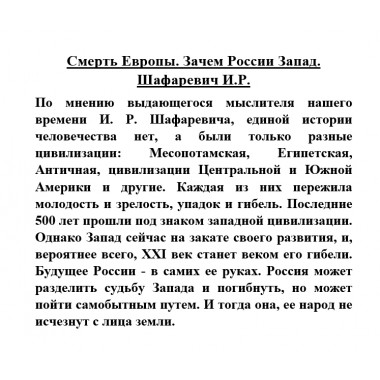 Смерть Европы. Зачем России Запад.
Шафаревич И.Р.

По мнению выдающегося мыслителя нашего времени И. Р. Шафаревича, единой истории человечества нет, а были только разные цивилизации: Месопотамская, Египетская, Античная, цивилизации Центральной и Южной Америки и другие. Каждая из них пережила молодость и зрелость, упадок и гибель. Последние 500 лет прошли под знаком западной цивилизации. Однако Запад сейчас на закате своего развития, и, вероятнее всего, XXI век станет веком его гибели. Будущее России - в самих ее руках. Россия может разделить судьбу Запада и погибнуть, но может пойти самобытным путем. И тогда она, ее народ не исчезнут с лица земли.